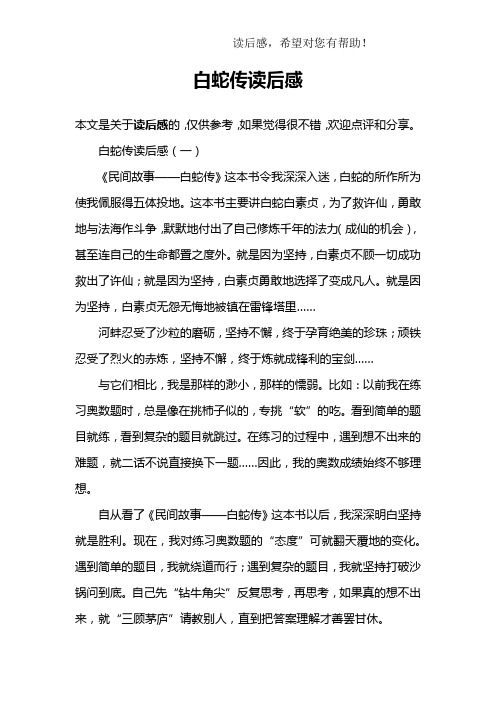 读后感，希望对您有帮助！

白蛇传读后感

本文是关于读后感的，仅供参考，如果觉得很不错，欢迎点评和分享。

白蛇传读后感（一）

《民间故事——白蛇传》这本书令我深深入迷，白蛇的所作所为使我佩服得五体投地。这本书主要讲白蛇白素贞，为了救许仙，勇敢地与法海作斗争，默默地付出了自己修炼千年的法力（成仙的机会），甚至连自己的生命都置之度外。就是因为坚持，白素贞不顾一切成功救出了许仙；就是因为坚持，白素贞勇敢地选择了变成凡人。就是因为坚持，白素贞无怨无悔地被镇在雷锋塔里……

河蚌忍受了沙粒的磨砺，坚持不懈，终于孕育绝美的珍珠；顽铁忍受了烈火的赤炼，坚持不懈，终于炼就成锋利的宝剑……

与它们相比，我是那样的渺小，那样的懦弱。比如：以前我在练习奥数题时，总是像在挑柿子似的，专挑“软”的吃。看到简单的题目就练，看到复杂的题目就跳过。在练习的过程中，遇到想不出来的难题，就二话不说直接换下一题……因此，我的奥数成绩始终不够理想。

自从看了《民间故事——白蛇传》这本书以后，我深深明白坚持就是胜利。现在，我对练习奥数题的“态度”可就翻天覆地的变化。遇到简单的题目，我就绕道而行；遇到复杂的题目，我就坚持打破沙锅问到底。自己先“钻牛角尖”反复思考，再思考，如果真的想不出来，就“三顾茅庐”请教别人，直到把答案理解才善罢甘休。